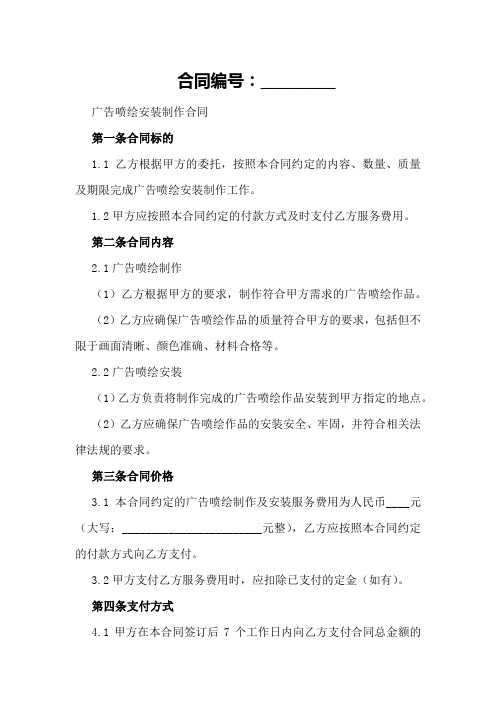 合同编号：________

广告喷绘安装制作合同

第一条合同标的

1.1 乙方根据甲方的委托，按照本合同约定的内容、数量、质量及期限完成广告喷绘安装制作工作。

1.2 甲方应按照本合同约定的付款方式及时支付乙方服务费用。

第二条合同内容

2.1 广告喷绘制作

（1）乙方根据甲方的要求，制作符合甲方需求的广告喷绘作品。

（2）乙方应确保广告喷绘作品的质量符合甲方的要求，包括但不限于画面清晰、颜色准确、材料合格等。

2.2 广告喷绘安装

（1）乙方负责将制作完成的广告喷绘作品安装到甲方指定的地点。

（2）乙方应确保广告喷绘作品的安装安全、牢固，并符合相关法律法规的要求。

第三条合同价格

3.1 本合同约定的广告喷绘制作及安装服务费用为人民币____元（大写：______________________元整），乙方应按照本合同约定的付款方式向乙方支付。

3.2 甲方支付乙方服务费用时，应扣除已支付的定金（如有）。

第四条支付方式

4.1 甲方在本合同签订后 7 个工作日内向乙方支付合同总金额的